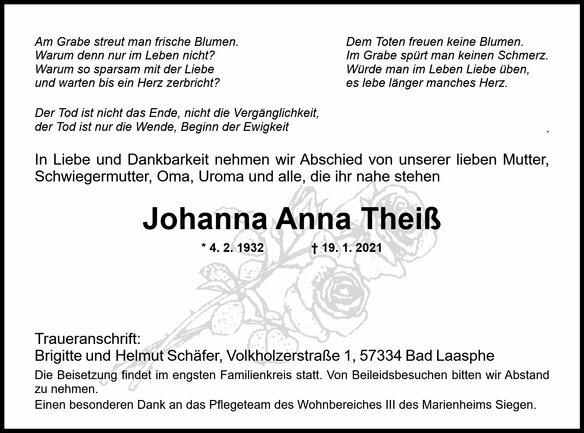 Am Grabe streut man frische Blumen.
Warum denn nur im Leben nicht?
Warum so sparsam mit der Liebe
und warten bis ein Herz zerbricht?

Dem Toten freuen keine Blumen.
Im Grabe spürt man keinen Schmerz.
Würde man im Leben Liebe üben,
es lebe länger manches Herz.

Der Tod ist nicht das Ende, nicht die Vergänglichkeit,
der Tod ist nur die Wende, Beginn der Ewigkeit

In Liebe und Dankbarkeit nehmen wir Abschied von unserer lieben Mutter, Schwiegermutter, Oma, Uroma und alle, die ihr nahe stehen

Johanna Anna Theiß

* 4. 2. 1932 † 19. 1. 2021

Traueranschrift:
Brigitte und Helmut Schäfer, Volkholzerstraße 1, 57334 Bad Laasphe

Die Beisetzung findet im engsten Familienkreis statt. Von Beileidsbesuchen bitten wir Abstand zu nehmen.

Einen besonderen Dank an das Pflegeteam des Wohnbereiches III des Marienheims Siegen.